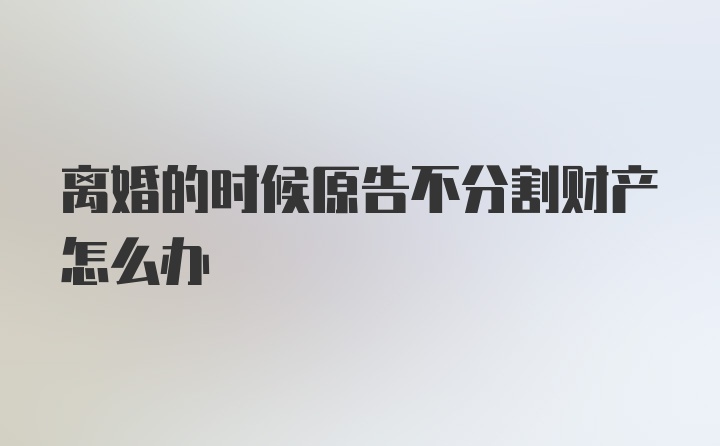 离婚的时候原告不分割财产怎么办